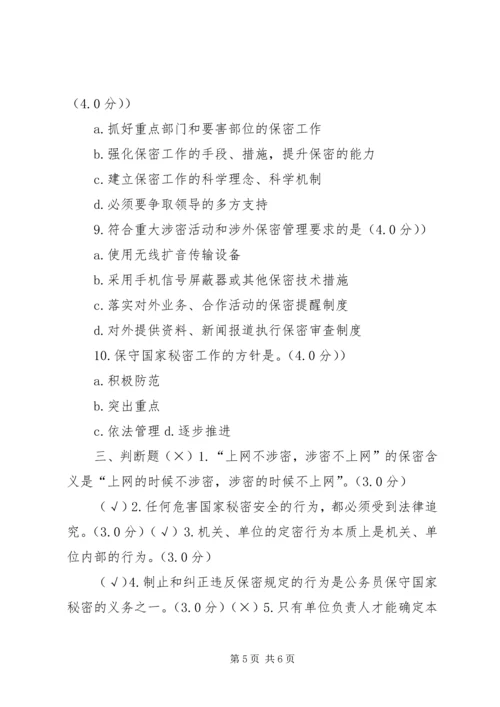 （4.0分））

a.抓好重点部门和要害部位的保密工作

b.强化保密工作的手段、措施，提升保密的能力

c.建立保密工作的科学理念、科学机制

d.必须要争取领导的多方支持

9.符合重大涉密活动和涉外保密管理要求的是（4.0分））

a.使用无线扩音传输设备

b.采用手机信号屏蔽器或其他保密技术措施

c.落实对外业务、合作活动的保密提醒制度

d.对外提供资料、新闻报道执行保密审查制度

10.保守国家秘密工作的方针是。（4.0分））

a.积极防范

b.突出重点

c.依法管理 d.逐步推进

三、判断题（×）1.“上网不涉密，涉密不上网”的保密含义是“上网的时候不涉密，涉密的时候不上网”。（3.0分）

（√）2.任何危害国家秘密安全的行为，都必须受到法律追究。（3.0分）（√）3.机关、单位的定密行为本质上是机关、单位内部的行为。（3.0分）

（√）4.制止和纠正违反保密规定的行为是公务员保守国家秘密的义务之一。（3.0分）（×）5.只有单位负责人才能确定本

第5页 共6页